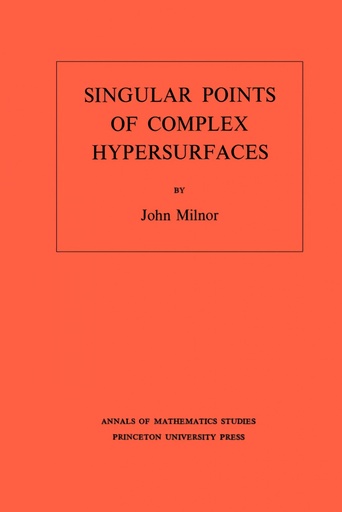 SINGULAR POINTS OF COMPLEX HYPERSURFACES

BY

John Milnor

ANNALS OF MATHEMATICS STUDIES
PRINCETON UNIVERSITY PRESS